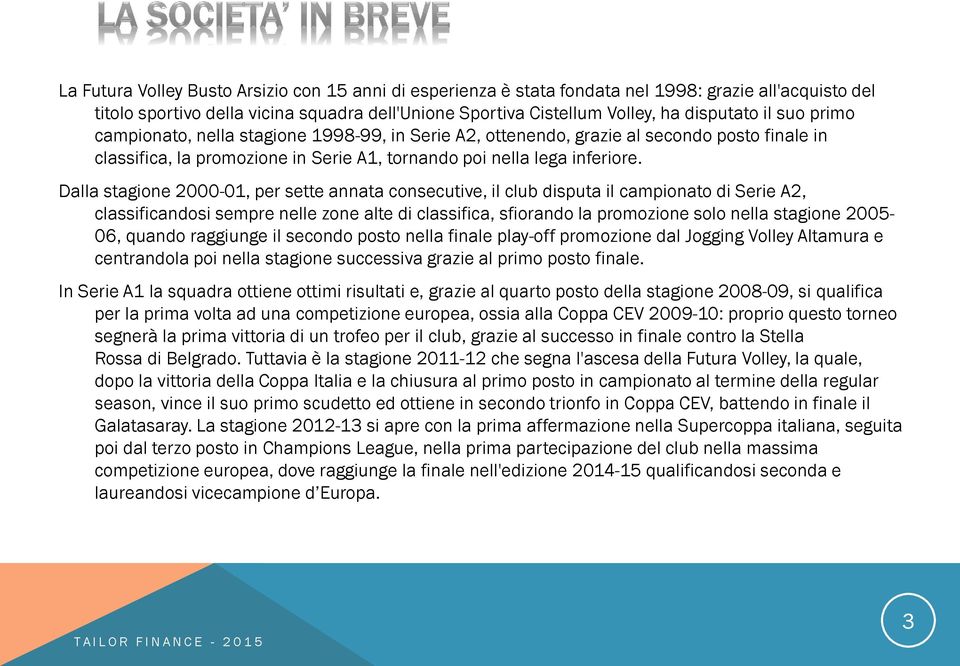 LA SOCIETA' IN BREVE

La Futura Volley Busto Arsizio con 15 anni di esperienza è stata fondata nel 1998: grazie all'acquisto del titolo sportivo della vicina squadra dell'Unione Sportiva Cistellum Volley, ha disputato il suo primo campionato, nella stagione 1998-99, in Serie A2, ottenendo, grazie al secondo posto finale in classifica, la promozione in Serie A1, tornando poi nella lega inferiore.

Dalla stagione 2000-01, per sette annata consecutive, il club disputa il campionato di Serie A2, classificandosi sempre nelle zone alte di classifica, sfiorando la promozione solo nella stagione 2005-06, quando raggiunge il secondo posto nella finale play-off promozione dal Jogging Volley Altamura e centrandola poi nella stagione successiva grazie al primo posto finale.

In Serie A1 la squadra ottiene ottimi risultati e, grazie al quarto posto della stagione 2008-09, si qualifica per la prima volta ad una competizione europea, ossia alla Coppa CEV 2009-10: proprio questo torneo segnerà la prima vittoria di un trofeo per il club, grazie al successo in finale contro la Stella Rossa di Belgrado. Tuttavia è la stagione 2011-12 che segna l'ascesa della Futura Volley, la quale, dopo la vittoria della Coppa Italia e la chiusura al primo posto in campionato al termine della regular season, vince il suo primo scudetto ed ottiene in secondo trionfo in Coppa CEV, battendo in finale il Galatasaray. La stagione 2012-13 si apre con la prima affermazione nella Supercoppa italiana, seguita poi dal terzo posto in Champions League, nella prima partecipazione del club nella massima competizione europea, dove raggiunge la finale nell'edizione 2014-15 qualificandosi seconda e laureandosi vicecampione d'Europa.

TAILOR FINANCE - 2015

3